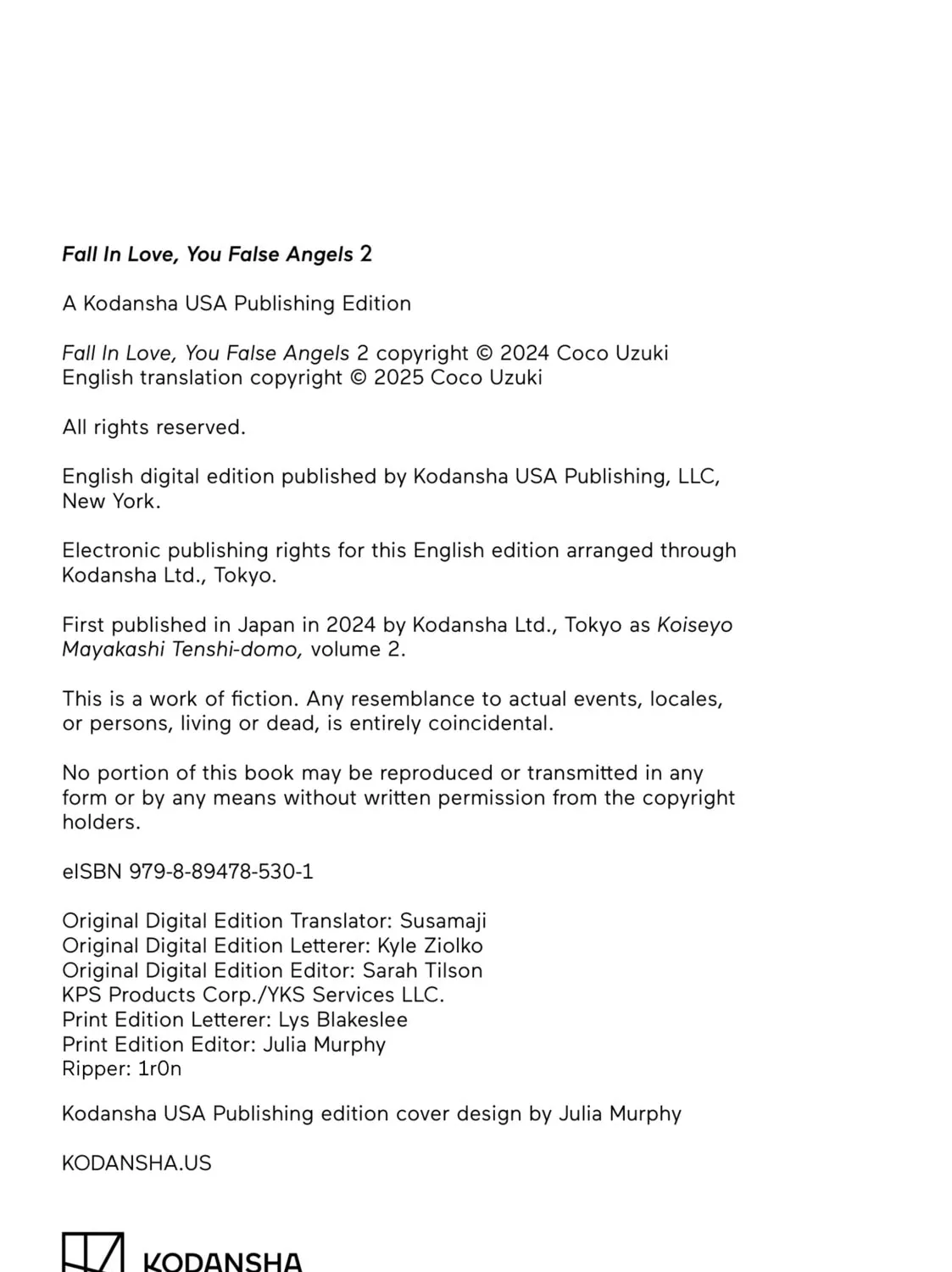 Fall In Love, You False Angels 2

A Kodansha USA Publishing Edition

Fall In Love, You False Angels 2 copyright © 2024 Coco Uzuki
English translation copyright © 2025 Coco Uzuki

All rights reserved.

English digital edition published by Kodansha USA Publishing, LLC, New York.

Electronic publishing rights for this English edition arranged through Kodansha Ltd., Tokyo.

First published in Japan in 2024 by Kodansha Ltd., Tokyo as Koiseyo Mayakashi Tenshi-domo, volume 2.

This is a work of fiction. Any resemblance to actual events, locales, or persons, living or dead, is entirely coincidental.

No portion of this book may be reproduced or transmitted in any form or by any means without written permission from the copyright holders.

eISBN 979-8-89478-530-1

Original Digital Edition Translator: Susamaji
Original Digital Edition Letterer: Kyle Ziolko
Original Digital Edition Editor: Sarah Tilson
KPS Products Corp./YKS Services LLC.
Print Edition Letterer: Lys Blakeslee
Print Edition Editor: Julia Murphy
Ripper: 1r0n

Kodansha USA Publishing edition cover design by Julia Murphy

KODANSHA.US

KODANSHA